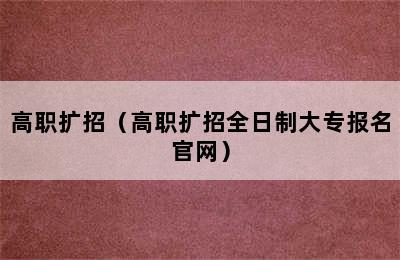 高职扩招（高职扩招全日制大专报名官网）